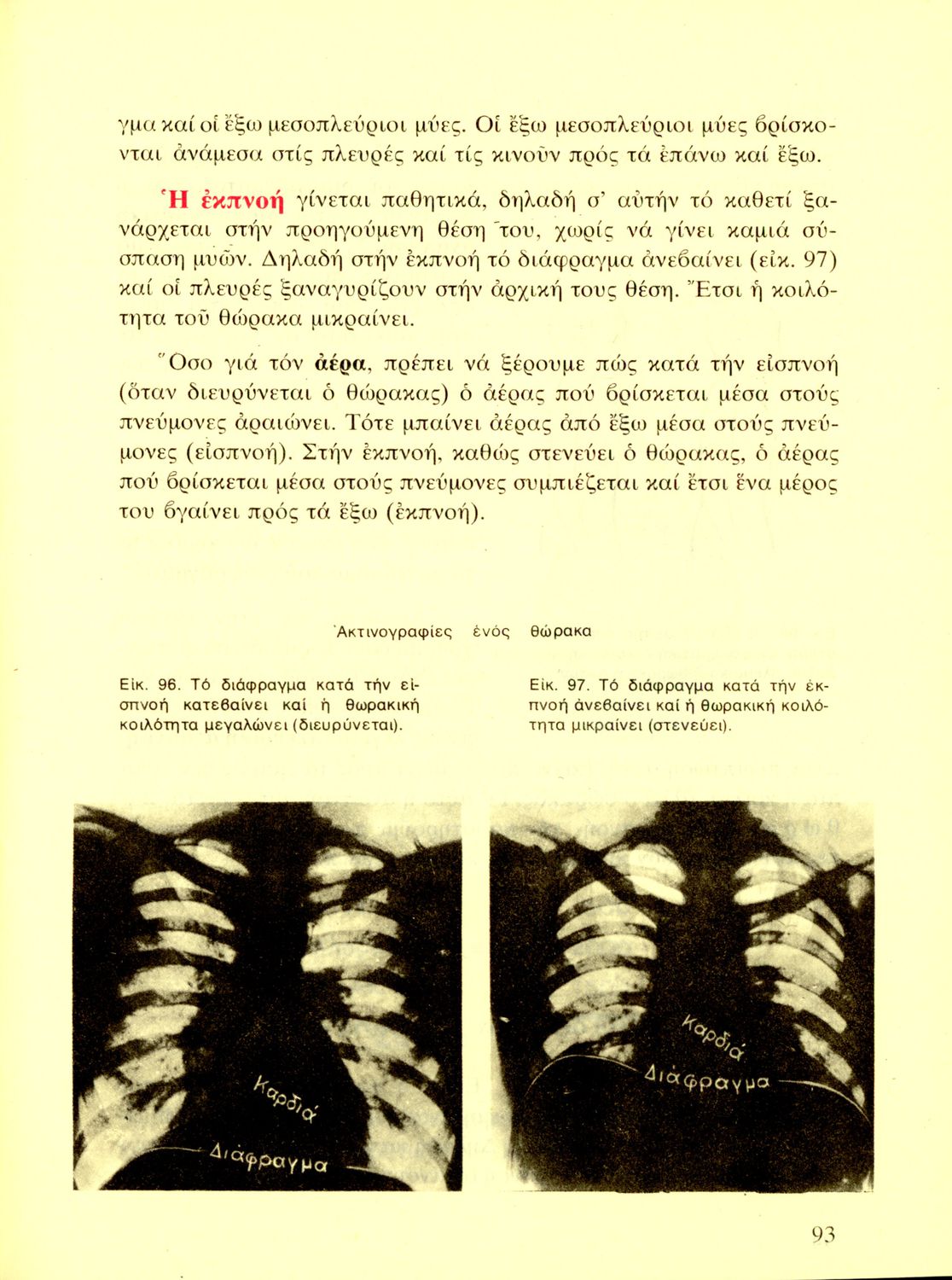 γμα καί οἱ ἔξω μεσοπλεύριοι μύες. Οἱ ἔξω μεσοπλεύριοι μύες βρίσκονται ἀνάμεσα στίς πλευρές καί τίς κινοῦν πρός τά ἐπάνω καί ἔξω.

Ἡ ἐκπνοή γίνεται παθητικά, δηλαδή σ' αὐτήν τό καθετί ξανάρχεται στήν προηγούμενη θέση του, χωρίς νά γίνει καμιά σύσπαση μυῶν. Δηλαδή στήν ἐκπνοή τό διάφραγμα ἀνεβαίνει (εἰκ. 97) καί οἱ πλευρές ξαναγυρίζουν στήν ἀρχική τους θέση. Ἔτσι ἡ κοιλότητα τοῦ θώρακα μικραίνει.

Ὅσο γιά τόν ἀέρα, πρέπει νά ξέρουμε πώς κατά τήν εἰσπνοή (ὅταν διευρύνεται ὁ θώρακας) ὁ ἀέρας πού βρίσκεται μέσα στούς πνεύμονες ἀραιώνει. Τότε μπαίνει ἀέρας ἀπό ἔξω μέσα στούς πνεύμονες (εἰσπνοή). Στήν ἐκπνοή, καθώς στενεύει ὁ θώρακας, ὁ ἀέρας πού βρίσκεται μέσα στούς πνεύμονες συμπιέζεται καί ἔτσι ἕνα μέρος του βγαίνει πρός τά ἔξω (ἐκπνοή).

Ἀκτινογραφίες ἑνός θώρακα

Εἰκ. 96. Τό διάφραγμα κατά τήν εἰσπνοή κατεβαίνει καί ἡ θωρακική κοιλότητα μεγαλώνει (διευρύνεται).

Εἰκ. 97. Τό διάφραγμα κατά τήν ἐκπνοή ἀνεβαίνει καί ἡ θωρακική κοιλότητα μικραίνει (στενεύει).

Καρδιά
Διάφραγμα

Καρδιά
Διάφραγμα

93